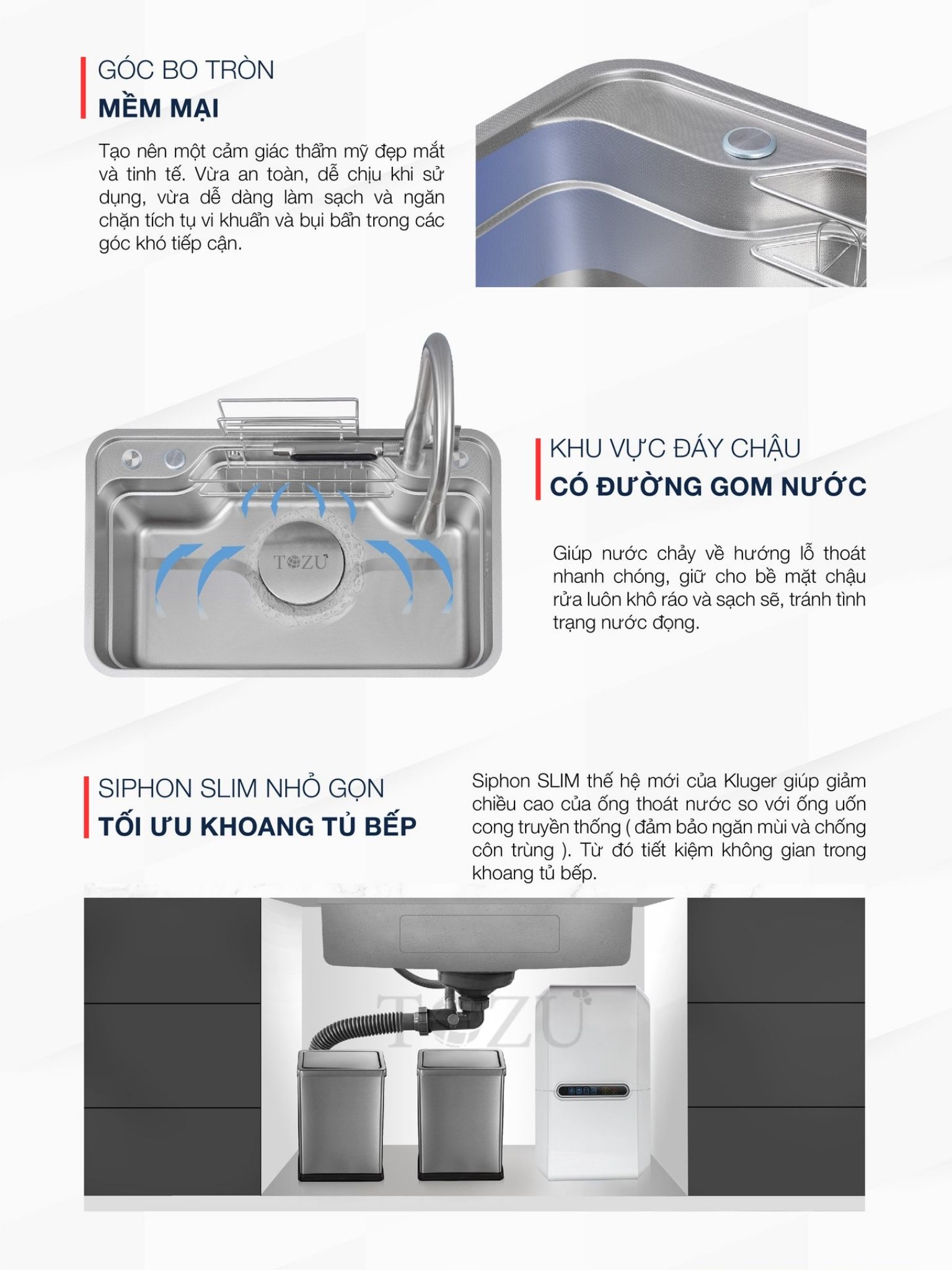 GÓC BO TRÒN
MỀM MẠI

Tạo nên một cảm giác thẩm mỹ đẹp mắt và tinh tế. Vừa an toàn, dễ chịu khi sử dụng, vừa dễ dàng làm sạch và ngăn chặn tích tụ vi khuẩn và bụi bẩn trong các góc khó tiếp cận.

TOZU

KHU VỰC ĐÁY CHẬU
CÓ ĐƯỜNG GOM NƯỚC

Giúp nước chảy về hướng lỗ thoát nhanh chóng, giữ cho bề mặt chậu rửa luôn khô ráo và sạch sẽ, tránh tình trạng nước đọng.

SIPHON SLIM NHỎ GỌN
TỐI ƯU KHOANG TỦ BẾP

Siphon SLIM thế hệ mới của Kluger giúp giảm chiều cao của ống thoát nước so với ống uốn cong truyền thống ( đảm bảo ngăn mùi và chống côn trùng ). Từ đó tiết kiệm không gian trong khoang tủ bếp.

TOZU